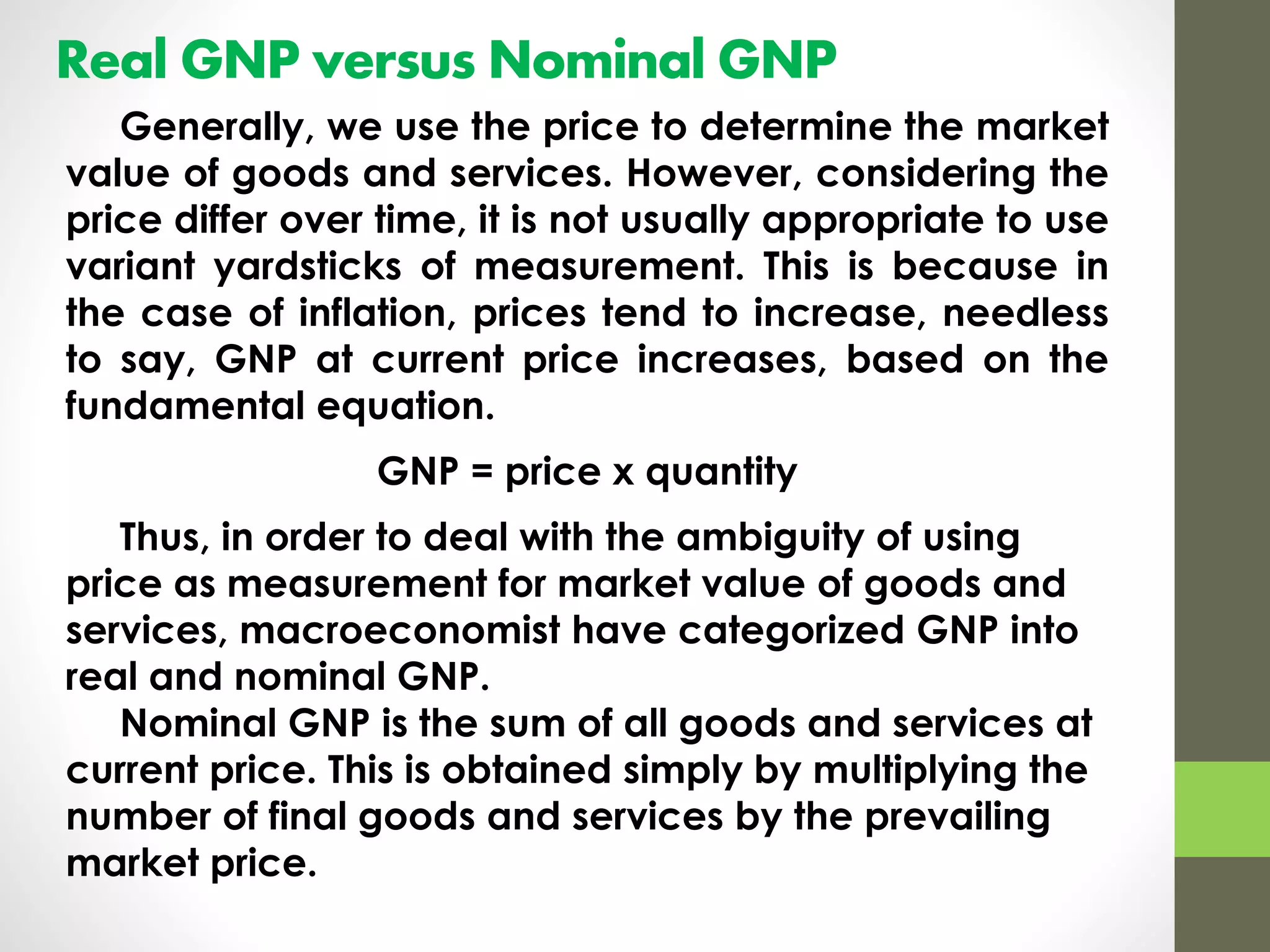 Real GNP versus Nominal GNP

Generally, we use the price to determine the market value of goods and services. However, considering the price differ over time, it is not usually appropriate to use variant yardsticks of measurement. This is because in the case of inflation, prices tend to increase, needless to say, GNP at current price increases, based on the fundamental equation.

GNP = price x quantity

Thus, in order to deal with the ambiguity of using price as measurement for market value of goods and services, macroeconomist have categorized GNP into real and nominal GNP.

Nominal GNP is the sum of all goods and services at current price. This is obtained simply by multiplying the number of final goods and services by the prevailing market price.